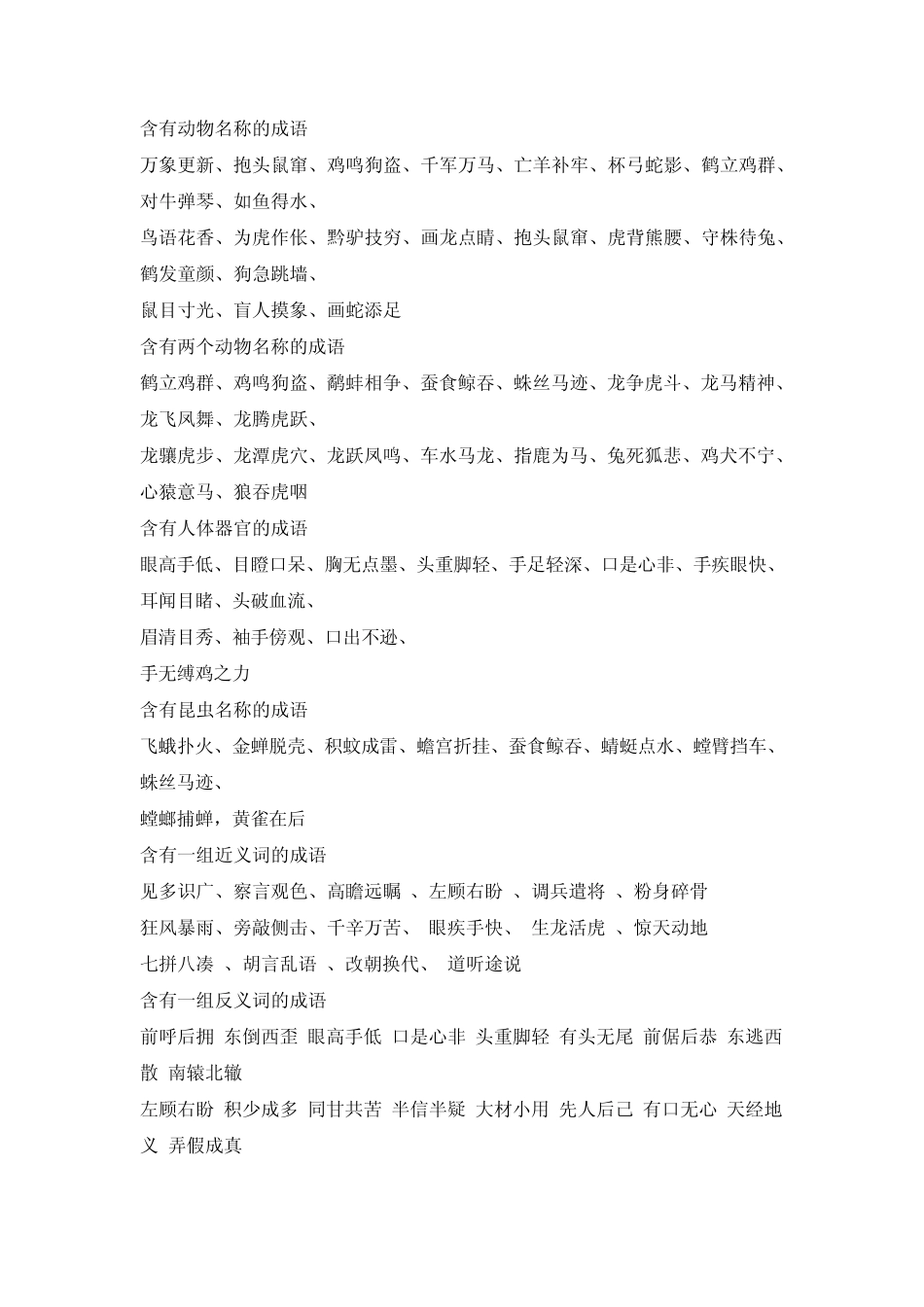 含有动物名称的成语

万象更新、抱头鼠窜、鸡鸣狗盗、千军万马、亡羊补牢、杯弓蛇影、鹤立鸡群、对牛弹琴、如鱼得水、

鸟语花香、为虎作伥、黔驴技穷、画龙点睛、抱头鼠窜、虎背熊腰、守株待兔、鹤发童颜、狗急跳墙、

鼠目寸光、盲人摸象、画蛇添足

含有两个动物名称的成语

鹤立鸡群、鸡鸣狗盗、鹬蚌相争、蚕食鲸吞、蛛丝马迹、龙争虎斗、龙马精神、龙飞凤舞、龙腾虎跃、

龙骧虎步、龙潭虎穴、龙跃凤鸣、车水马龙、指鹿为马、兔死狐悲、鸡犬不宁、心猿意马、狼吞虎咽

含有人体器官的成语

眼高手低、目瞪口呆、胸无点墨、头重脚轻、手足轻深、口是心非、手疾眼快、耳闻目睹、头破血流、

眉清目秀、袖手傍观、口出不逊、

手无缚鸡之力

含有昆虫名称的成语

飞蛾扑火、金蝉脱壳、积蚊成雷、蟾宫折挂、蚕食鲸吞、蜻蜓点水、螳臂挡车、蛛丝马迹、

螳螂捕蝉，黄雀在后

含有一组近义词的成语

见多识广、察言观色、高瞻远瞩 、左顾右盼 、调兵遣将 、粉身碎骨

狂风暴雨、旁敲侧击、千辛万苦、 眼疾手快、 生龙活虎 、惊天动地

七拼八凑 、胡言乱语 、改朝换代、 道听途说

含有一组反义词的成语

前呼后拥 东倒西歪 眼高手低 口是心非 头重脚轻 有头无尾 前倨后恭 东逃西散 南辕北辙

左顾右盼 积少成多 同甘共苦 半信半疑 大材小用 先人后己 有口无心 天经地义 弄假成真